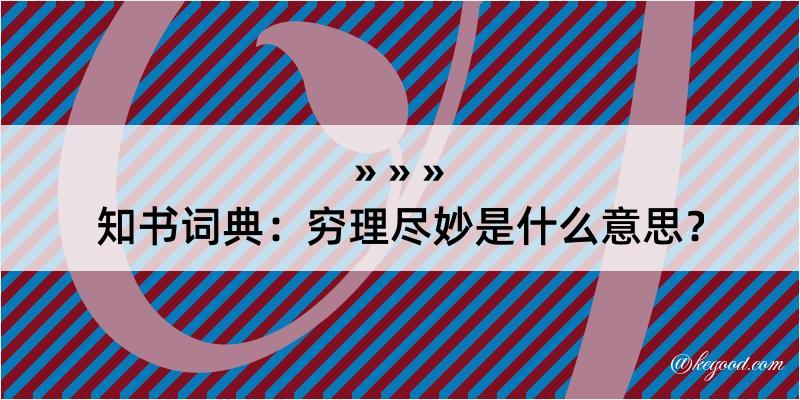 » » »
知书词典：穷理尽妙是什么意思？

@kegood.com